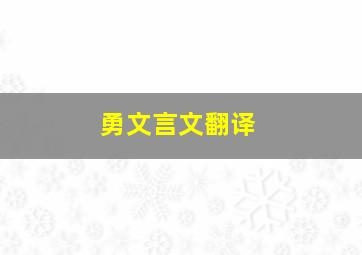 勇文言文翻译